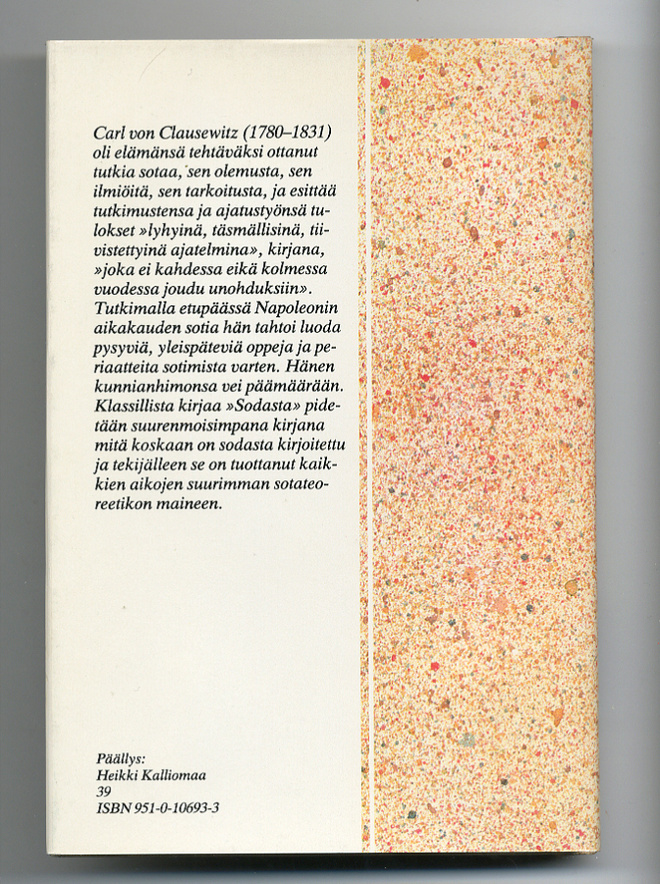 Carl von Clausewitz (1780–1831) oli elämänsä tehtäväksi ottanut tutkia sotaa, sen olemusta, sen ilmiöitä, sen tarkoitusta, ja esittää tutkimustensa ja ajatustyönsä tulokset »lyhyinä, täsmällisinä, tiivistettyinä ajatelmina», kirjana, »joka ei kahdessa eikä kolmessa vuodessa joudu unohduksiin». Tutkimalla etupäässä Napoleonin aikakauden sotia hän tahtoi luoda pysyviä, yleispäteviä oppeja ja periaatteita sotimista varten. Hänen kunnianhimonsa vei päämäärään. Klassillista kirjaa »Sodasta» pidetään suurenmoisimpana kirjana mitä koskaan on sodasta kirjoitettu ja tekijälleen se on tuottanut kaikkien aikojen suurimman sotateoreetikon maineen.

Päällys:
Heikki Kalliomaa
39
ISBN 951-0-10693-3